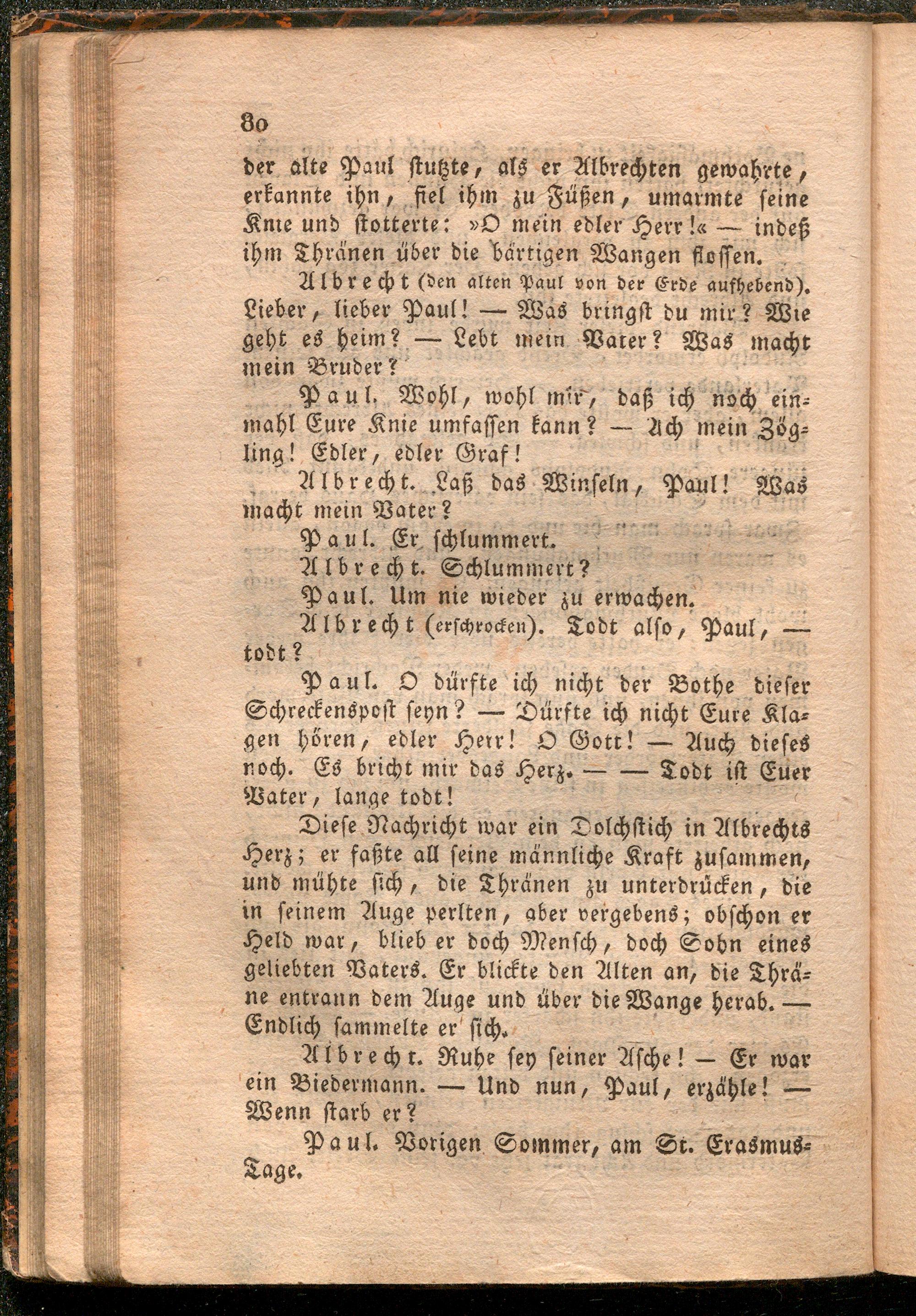 80

der alte Paul stutzte, als er Albrechten gewahrte, erkannte ihn, fiel ihm zu Füßen, umarmte seine Knie und stotterte: »O mein edler Herr!« — indeß ihm Thränen über die bärtigen Wangen flossen.

Albrecht (den alten Paul von der Erde aufhebend). Lieber, lieber Paul! — Was bringst du mir? Wie geht es heim? — Lebt mein Vater? Was macht mein Bruder?

Paul. Wohl, wohl mir, daß ich noch einmahl Eure Knie umfassen kann? — Ach mein Zögling! Edler, edler Graf!

Albrecht. Laß das Winseln, Paul! Was macht mein Vater?

Paul. Er schlummert.

Albrecht. Schlummert?

Paul. Um nie wieder zu erwachen.

Albrecht (erschrocken). Todt also, Paul, — todt?

Paul. O dürfte ich nicht der Bothe dieser Schreckenspost seyn? — Dürfte ich nicht Eure Klagen hören, edler Herr! O Gott! — Auch dieses noch. Es bricht mir das Herz. — — Todt ist Euer Vater, lange todt!

Diese Nachricht war ein Dolchstich in Albrechts Herz; er faßte all seine männliche Kraft zusammen, und mühte sich, die Thränen zu unterdrücken, die in seinem Auge perlten, aber vergebens; obschon er Held war, blieb er doch Mensch, doch Sohn eines geliebten Vaters. Er blickte den Alten an, die Thräne entrann dem Auge und über die Wange herab. — Endlich sammelte er sich.

Albrecht. Ruhe sey seiner Asche! — Er war ein Biedermann. — Und nun, Paul, erzähle! — Wenn starb er?

Paul. Vorigen Sommer, am St. Erasmus-Tage.